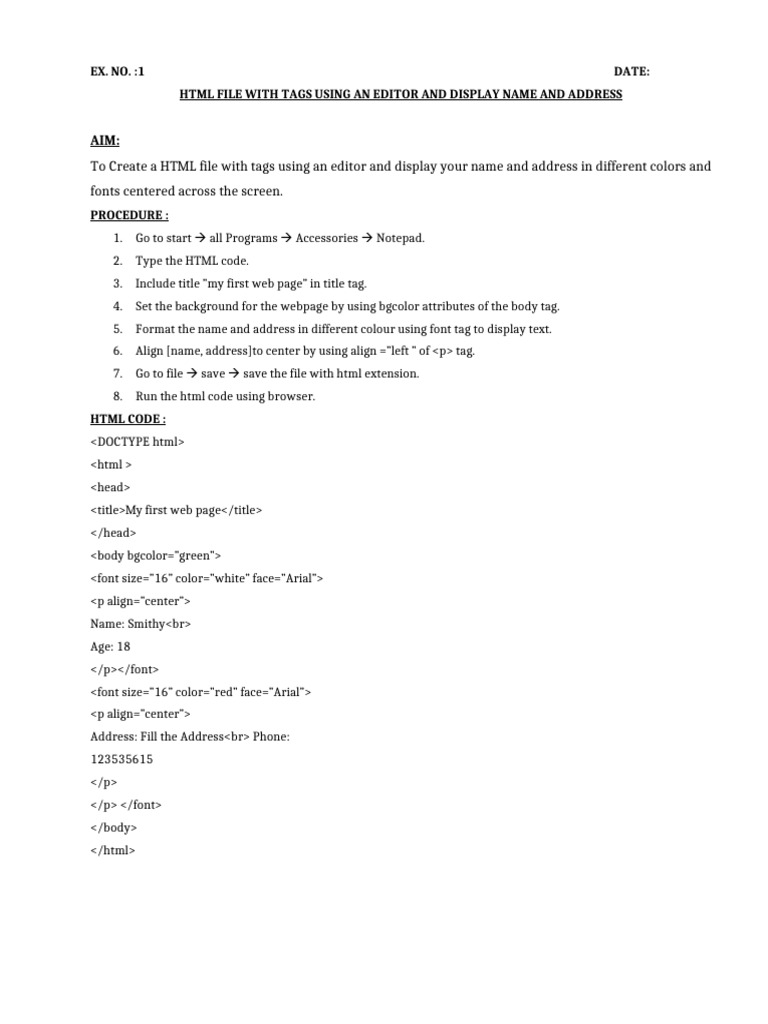 EX. NO. :1 DATE:

HTML FILE WITH TAGS USING AN EDITOR AND DISPLAY NAME AND ADDRESS

AIM:

To Create a HTML file with tags using an editor and display your name and address in different colors and fonts centered across the screen.

PROCEDURE :

1. Go to start → all Programs → Accessories → Notepad.
2. Type the HTML code.
3. Include title "my first web page" in title tag.
4. Set the background for the webpage by using bgcolor attributes of the body tag.
5. Format the name and address in different colour using font tag to display text.
6. Align [name, address]to center by using align ="left " of <p> tag.
7. Go to file → save → save the file with html extension.
8. Run the html code using browser.

HTML CODE :

<DOCTYPE html>

<html >

<head>

<title>My first web page</title>

</head>

<body bgcolor="green">

<font size="16" color="white" face="Arial">

<p align="center">

Name: Smithy<br>

Age: 18

</p></font>

<font size="16" color="red" face="Arial">

<p align="center">

Address: Fill the Address<br> Phone:

123535615

</p>

</p> </font>

</body>

</html>